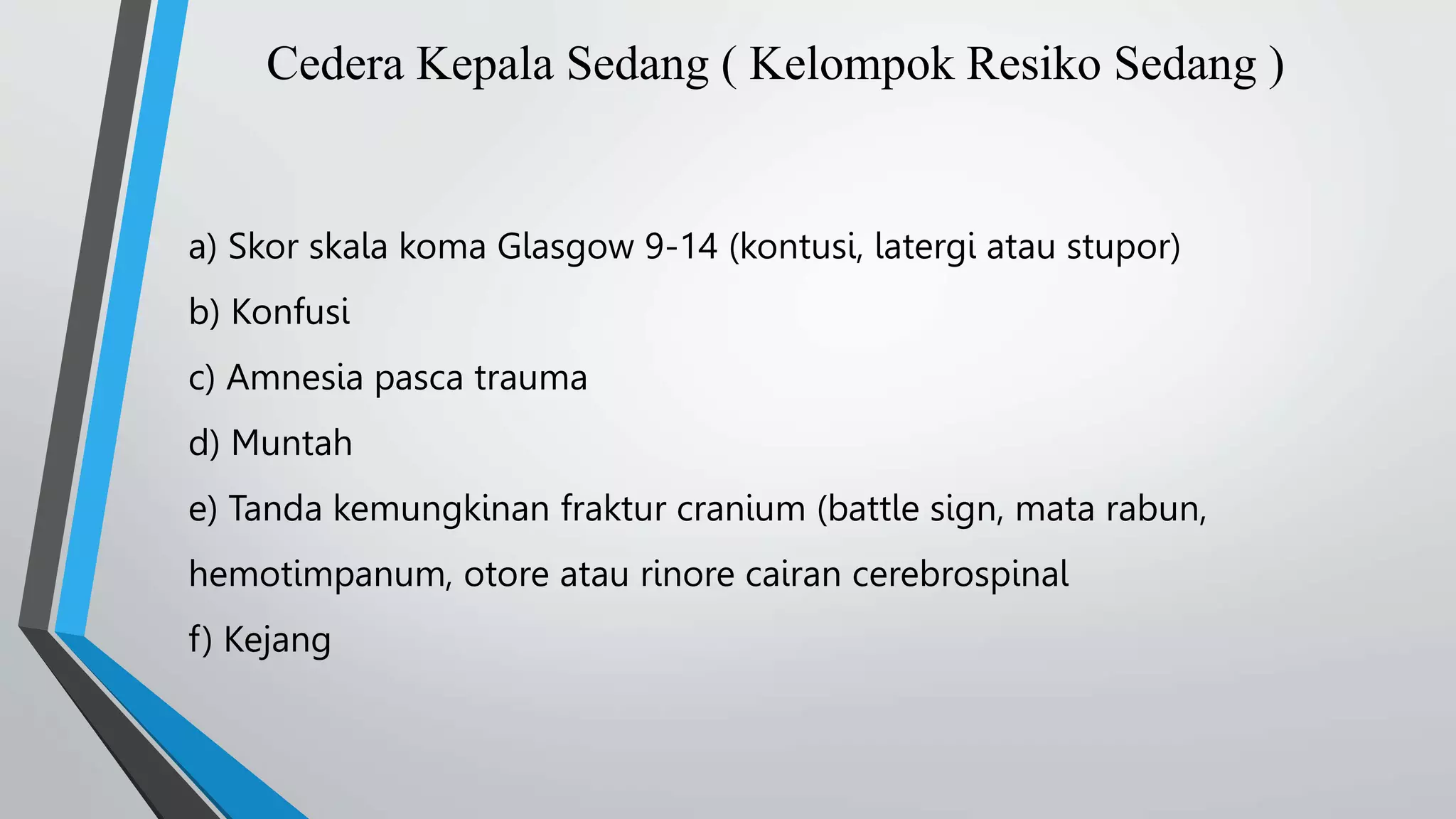 Cedera Kepala Sedang ( Kelompok Resiko Sedang )

a) Skor skala koma Glasgow 9-14 (kontusi, latergi atau stupor)

b) Konfusi

c) Amnesia pasca trauma

d) Muntah

e) Tanda kemungkinan fraktur cranium (battle sign, mata rabun, hemotimpanum, otore atau rinore cairan cerebrospinal

f) Kejang